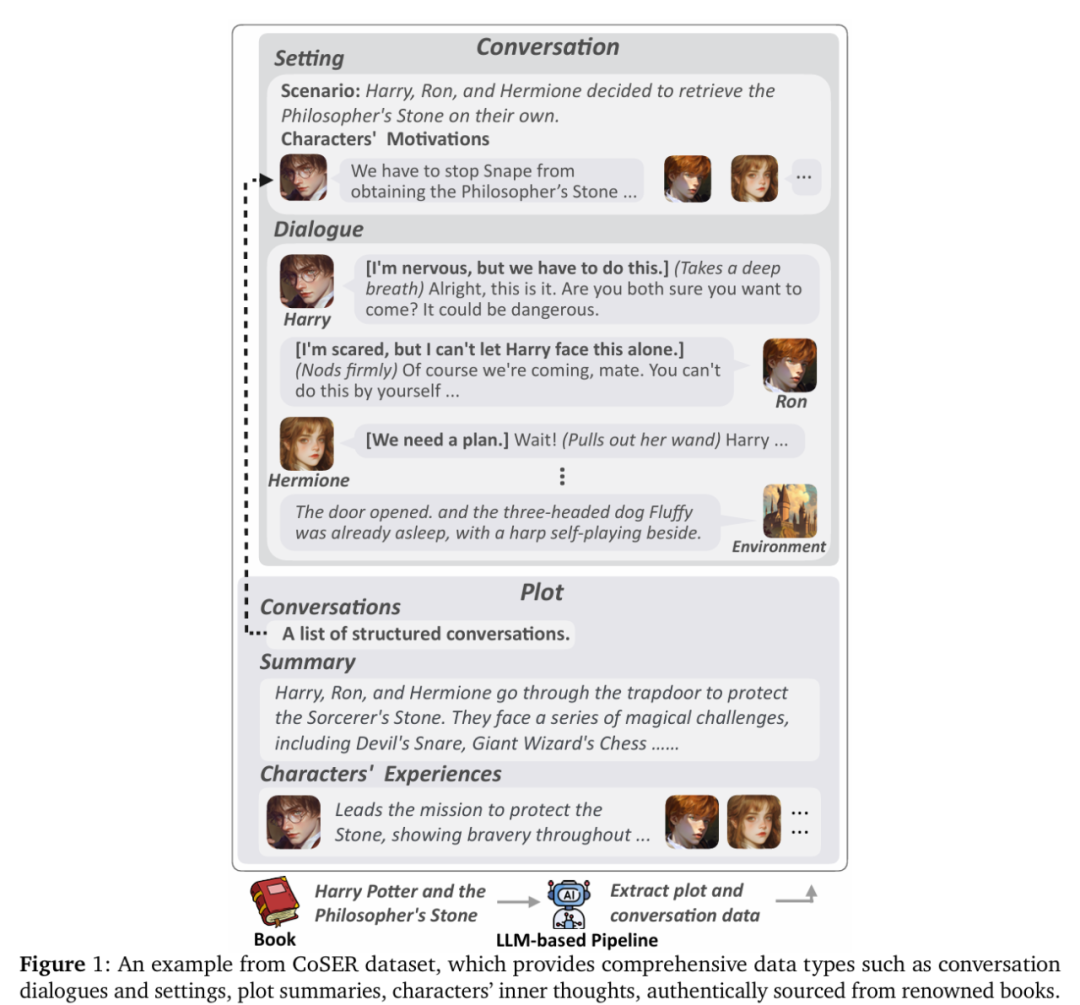 Conversation

Setting

Scenario: Harry, Ron, and Hermione decided to retrieve the Philosopher's Stone on their own.

Characters' Motivations

We have to stop Snape from obtaining the Philosopher's Stone ...

...

Dialogue

Harry

[I'm nervous, but we have to do this.] (Takes a deep breath) Alright, this is it. Are you both sure you want to come? It could be dangerous.

[I'm scared, but I can't let Harry face this alone.] (Nods firmly) Of course we're coming, mate. You can't do this by yourself ...

Ron

Hermione

[We need a plan.] Wait! (Pulls out her wand) Harry ...

⋮

The door opened. and the three-headed dog Fluffy was already asleep, with a harp self-playing beside.

Environment

Plot

Conversations

A list of structured conversations.

Summary

Harry, Ron, and Hermione go through the trapdoor to protect the Sorcerer's Stone. They face a series of magical challenges, including Devil's Snare, Giant Wizard's Chess ......

Characters' Experiences

Leads the mission to protect the Stone, showing bravery throughout ...

...
...

Book

Harry Potter and the Philosopher's Stone

AI

LLM-based Pipeline

Extract plot and conversation data

Figure 1: An example from CoSER dataset, which provides comprehensive data types such as conversation dialogues and settings, plot summaries, characters' inner thoughts, authentically sourced from renowned books.